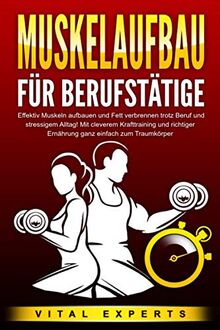 MUSKELAUFBAU
FÜR BERUFSTÄTIGE

Effektiv Muskeln aufbauen und Fett verbrennen trotz Beruf und stressigem Alltag! Mit cleverem Krafttraining und richtiger Ernährung ganz einfach zum Traumkörper

VITAL EXPERTS